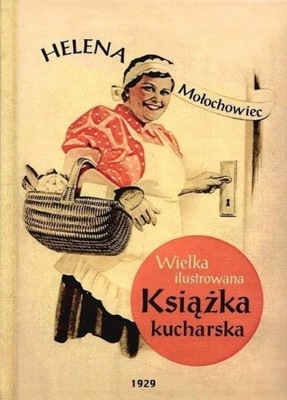 HELENA
Mołochowiec

Wielka
ilustrowana
Książka
kucharska

1929